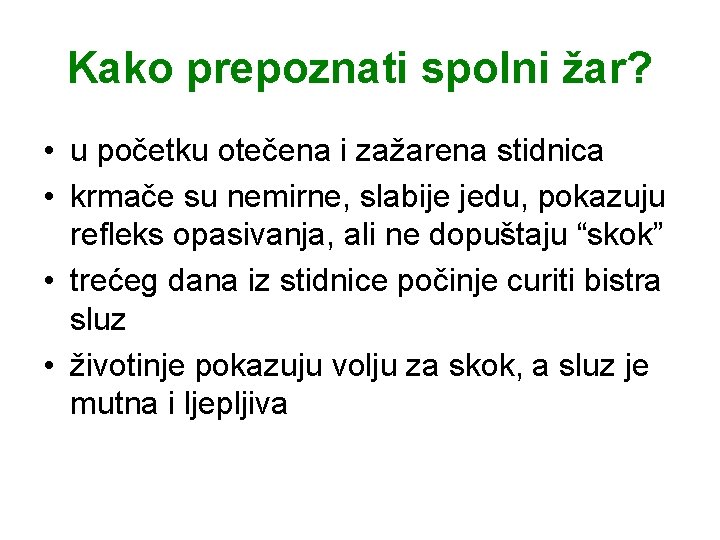 Kako prepoznati spolni žar?

• u početku otečena i zažarena stidnica
• krmače su nemirne, slabije jedu, pokazuju refleks opasivanja, ali ne dopuštaju "skok"
• trećeg dana iz stidnice počinje curiti bistra sluz
• životinje pokazuju volju za skok, a sluz je mutna i ljepljiva